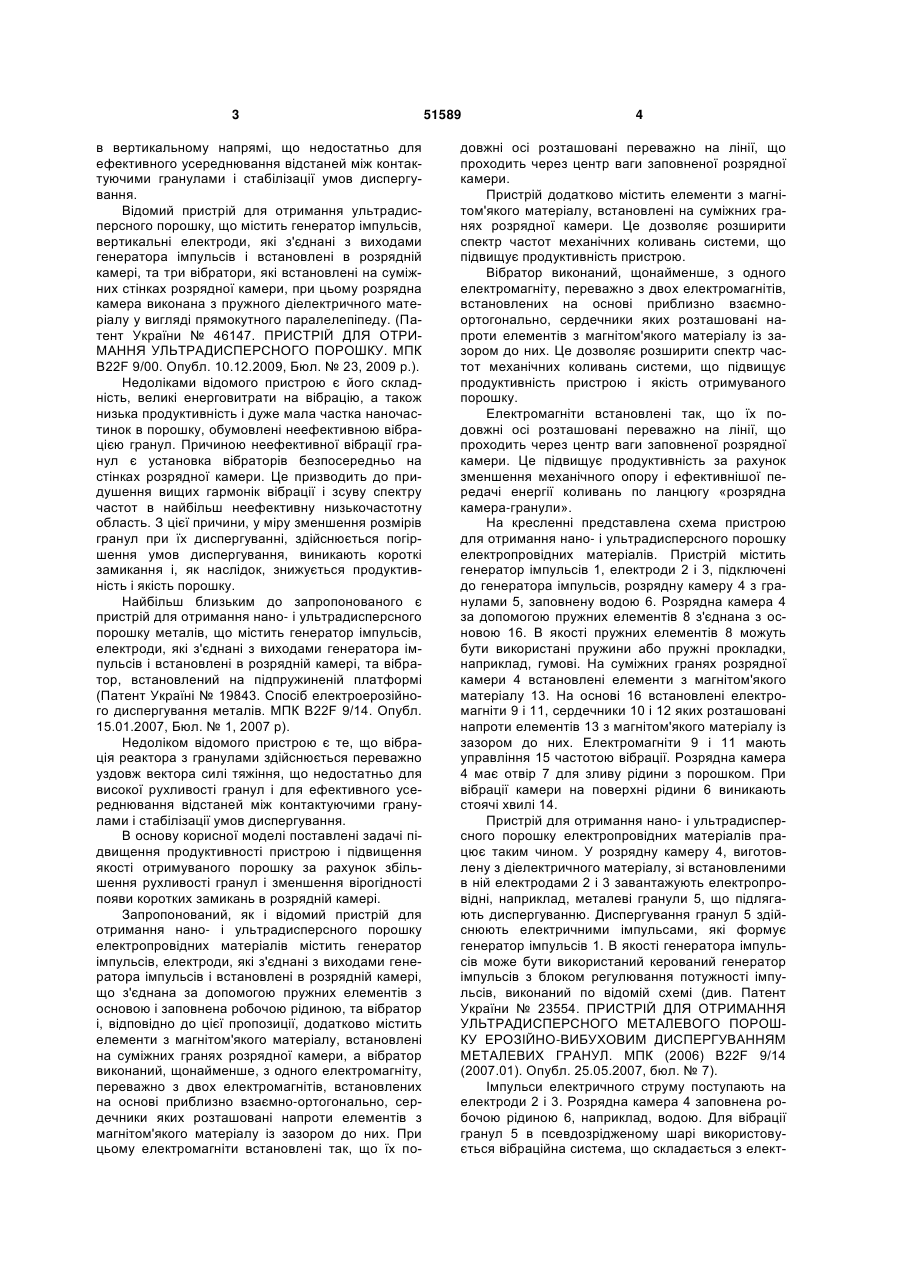 3 51589 4

в вертикальному напрямі, що недостатньо для ефективного усереднювання відстаней між контактуючими гранулами і стабілізації умов диспергування.

Відомий пристрій для отримання ультрадисперсного порошку, що містить генератор імпульсів, вертикальні електроди, які з'єднані з виходами генератора імпульсів і встановлені в розрядній камері, та три вібратори, які встановлені на суміжних стінках розрядної камери, при цьому розрядна камера виконана з пружного діелектричного матеріалу у вигляді прямокутного паралелепіпеду. (Патент України № 46147. ПРИСТРІЙ ДЛЯ ОТРИМАННЯ УЛЬТРАДИСПЕРСНОГО ПОРОШКУ. МПК B22F 9/00. Опубл. 10.12.2009, Бюл. № 23, 2009 р.).

Недоліками відомого пристрою є його складність, великі енерговитрати на вібрацію, а також низька продуктивність і дуже мала частка наночастинок в порошку, обумовлені неефективною вібрацією гранул. Причиною неефективної вібрації гранул є установка вібраторів безпосередньо на стінках розрядної камери. Це призводить до придушення вищих гармонік вібрації і зсуву спектру частот в найбільш неефективну низькочастотну область. З цієї причини, у міру зменшення розмірів гранул при їх диспергуванні, здійснюється погіршення умов диспергування, виникають короткі замикання і, як наслідок, знижується продуктивність і якість порошку.

Найбільш близьким до запропонованого є пристрій для отримання нано- і ультрадисперсного порошку металів, що містить генератор імпульсів, електроди, які з'єднані з виходами генератора імпульсів і встановлені в розрядній камері, та вібратор, встановлений на підпружиненій платформі (Патент України № 19843. Спосіб електроерозійного диспергування металів. МПК B22F 9/14. Опубл. 15.01.2007, Бюл. № 1, 2007 р).

Недоліком відомого пристрою є те, що вібрація реактора з гранулами здійснюється переважно уздовж вектора силі тяжіння, що недостатньо для високої рухливості гранул і для ефективного усереднювання відстаней між контактуючими гранулами і стабілізації умов диспергування.

В основу корисної моделі поставлені задачі підвищення продуктивності пристрою і підвищення якості отримуваного порошку за рахунок збільшення рухливості гранул і зменшення вірогідності появи коротких замикань в розрядній камері.

Запропонований, як і відомий пристрій для отримання нано- і ультрадисперсного порошку електропровідних матеріалів містить генератор імпульсів, електроди, які з'єднані з виходами генератора імпульсів і встановлені в розрядній камері, що з'єднана за допомогою пружних елементів з основою і заповнена робочою рідиною, та вібратор і, відповідно до цієї пропозиції, додатково містить елементи з магнітом'якого матеріалу, встановлені на суміжних гранях розрядної камери, а вібратор виконаний, щонайменше, з одного електромагніту, переважно з двох електромагнітів, встановлених на основі приблизно взаємно-ортогонально, сердечники яких розташовані напроти елементів з магнітом'якого матеріалу із зазором до них. При цьому електромагніти встановлені так, що їх подовжні осі розташовані переважно на лінії, що проходить через центр ваги заповненої розрядної камери.

Пристрій додатково містить елементи з магнітом'якого матеріалу, встановлені на суміжних гранях розрядної камери. Це дозволяє розширити спектр частот механічних коливань системи, що підвищує продуктивність пристрою.

Вібратор виконаний, щонайменше, з одного електромагніту, переважно з двох електромагнітів, встановлених на основі приблизно взаємно-ортогонально, сердечники яких розташовані напроти елементів з магнітом'якого матеріалу із зазором до них. Це дозволяє розширити спектр частот механічних коливань системи, що підвищує продуктивність пристрою і якість отримуваного порошку.

Електромагніти встановлені так, що їх подовжні осі розташовані переважно на лінії, що проходить через центр ваги заповненої розрядної камери. Це підвищує продуктивність за рахунок зменшення механічного опору і ефективнішої передачі енергії коливань по ланцюгу «розрядна камера-гранули».

На кресленні представлена схема пристрою для отримання нано- і ультрадисперсного порошку електропровідних матеріалів. Пристрій містить генератор імпульсів 1, електроди 2 і 3, підключені до генератора імпульсів, розрядну камеру 4 з гранулами 5, заповнену водою 6. Розрядна камера 4 за допомогою пружних елементів 8 з'єднана з основою 16. В якості пружних елементів 8 можуть бути використані пружини або пружні прокладки, наприклад, гумові. На суміжних гранях розрядної камери 4 встановлені елементи з магнітом'якого матеріалу 13. На основі 16 встановлені електромагніти 9 і 11, сердечники 10 і 12 яких розташовані напроти елементів 13 з магнітом'якого матеріалу із зазором до них. Електромагніти 9 і 11 мають управління 15 частотою вібрації. Розрядна камера 4 має отвір 7 для зливу рідини з порошком. При вібрації камери на поверхні рідини 6 виникають стоячі хвилі 14.

Пристрій для отримання нано- і ультрадисперсного порошку електропровідних матеріалів працює таким чином. У розрядну камеру 4, виготовлену з діелектричного матеріалу, зі встановленими в ній електродами 2 і 3 завантажують електропровідні, наприклад, металеві гранули 5, що підлягають диспергуванню. Диспергування гранул 5 здійснюють електричними імпульсами, які формує генератор імпульсів 1. В якості генератора імпульсів може бути використаний керований генератор імпульсів з блоком регулювання потужності імпульсів, виконаний по відомій схемі (див. Патент України № 23554. ПРИСТРІЙ ДЛЯ ОТРИМАННЯ УЛЬТРАДИСПЕРСНОГО МЕТАЛЕВОГО ПОРОШКУ ЕРОЗІЙНО-ВИБУХОВИМ ДИСПЕРГУВАННЯМ МЕТАЛЕВИХ ГРАНУЛ. МПК (2006) B22F 9/14 (2007.01). Опубл. 25.05.2007, бюл. № 7).

Імпульси електричного струму поступають на електроди 2 і 3. Розрядна камера 4 заповнена робочою рідиною 6, наприклад, водою. Для вібрації гранул 5 в псевдозрідженому шарі використовується вібраційна система, що складається з елект-